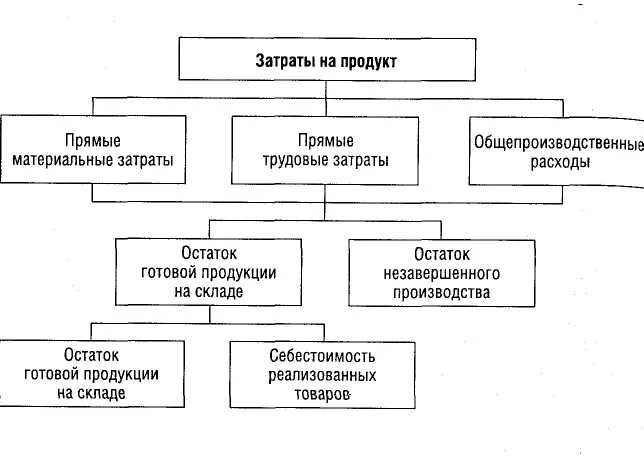 Затраты на продукт

Прямые материальные затраты

Прямые трудовые затраты

Общепроизводственные расходы

Остаток готовой продукции на складе

Остаток незавершенного производства

Остаток готовой продукции на складе

Себестоимость реализованных товаров